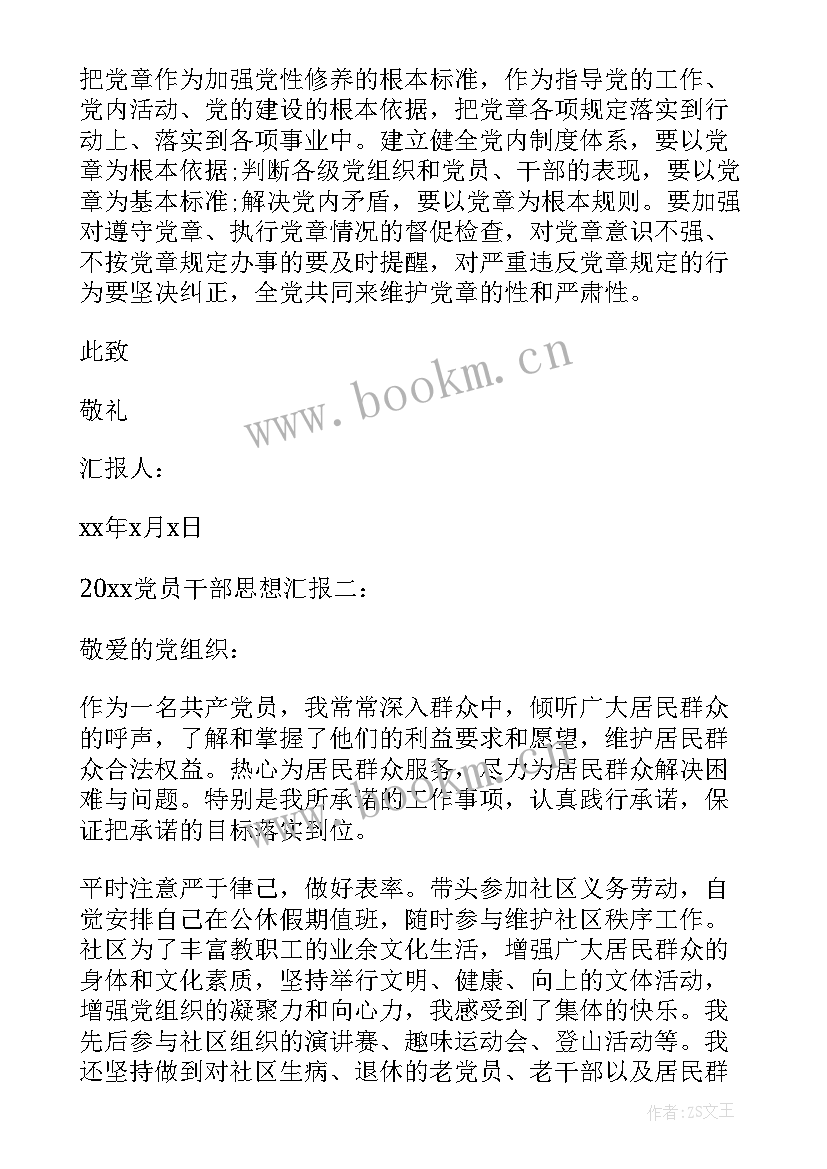 把党章作为加强党性修养的根本标准，作为指导党的工作、党内活动、党的建设的根本依据，把党章各项规定落实到行动上、落实到各项事业中。建立健全党内制度体系，要以党章为根本依据;判断各级党组织和党员、干部的表现，要以党章为基本标准;解决党内矛盾，要以党章为根本规则。要加强对遵守党章、执行党章情况的督促检查，对党章意识不强、不按党章规定办事的要及时提醒，对严重违反党章规定的行为要坚决纠正，全党共同来维护党章的性和严肃性。

此致

敬礼

汇报人：

xx年x月x日

20xx党员干部思想汇报二：

敬爱的党组织：

作为一名共产党员，我常常深入群众中，倾听广大居民群众的呼声，了解和掌握了他们的利益要求和愿望，维护居民群众合法权益。热心为居民群众服务，尽力为居民群众解决困难与问题。特别是我所承诺的工作事项，认真践行承诺，保证把承诺的目标落实到位。

平时注意严于律己，做好表率。带头参加社区义务劳动，自觉安排自己在公休假期值班，随时参与维护社区秩序工作。社区为了丰富教职工的业余文化生活，增强广大居民群众的身体和文化素质，坚持举行文明、健康、向上的文体活动，增强党组织的凝聚力和向心力，我感受到了集体的快乐。我先后参与社区组织的演讲赛、趣味运动会、登山活动等。我还坚持做到对社区生病、退休的老党员、老干部以及居民群

www.bookm.cn

作者：ZS文王